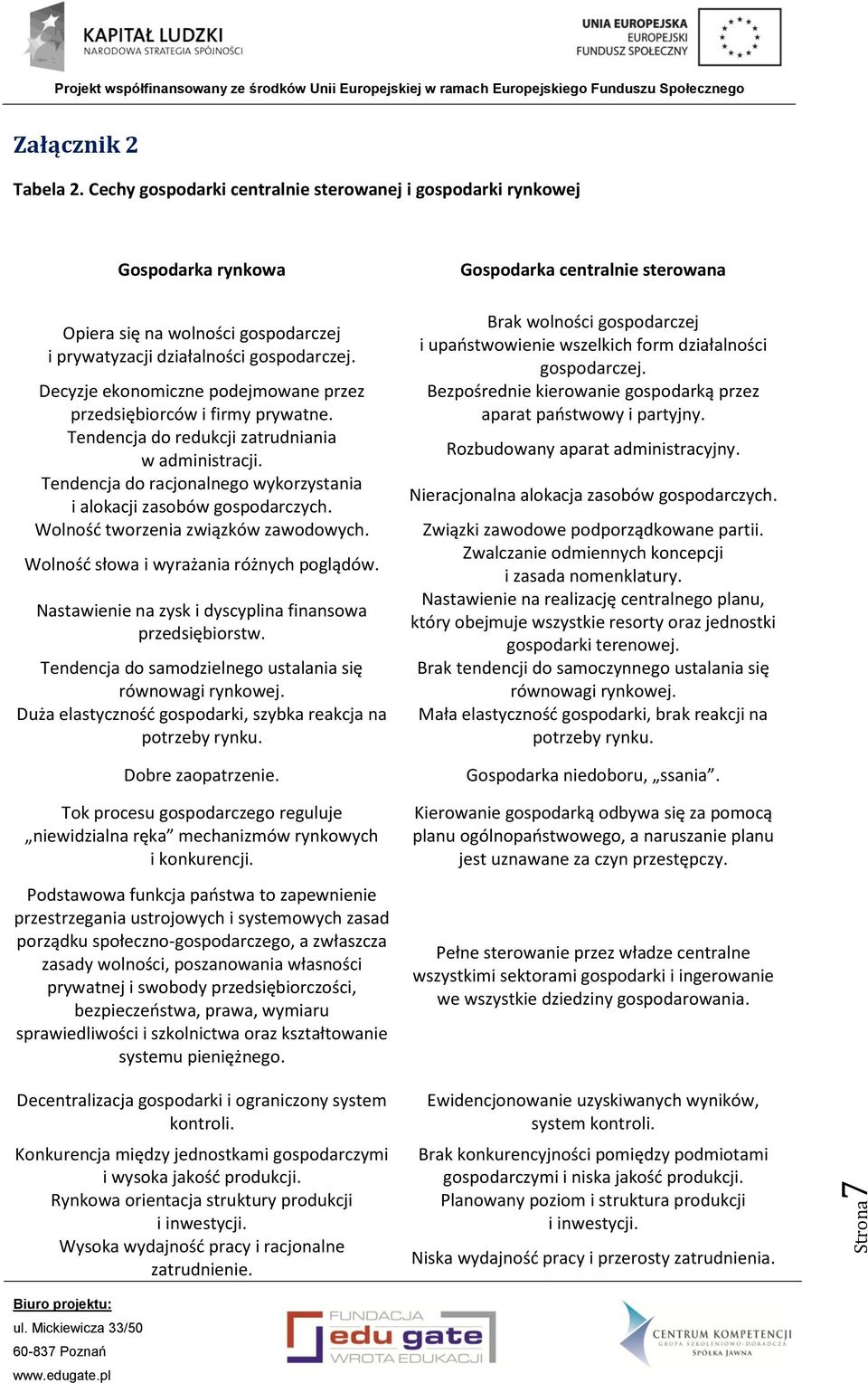 KAPITAŁ LUDZKI
NARODOWA STRATEGIA SPÓJNOŚCI

UNIA EUROPEJSKA
EUROPEJSKI
FUNDUSZ SPOŁECZNY

Projekt współfinansowany ze środków Unii Europejskiej w ramach Europejskiego Funduszu Społecznego

Załącznik 2

Tabela 2. Cechy gospodarki centralnie sterowanej i gospodarki rynkowej

| Gospodarka rynkowa | Gospodarka centralnie sterowana |
|---|---|
| Opiera się na wolności gospodarczej i prywatyzacji działalności gospodarczej. | Brak wolności gospodarczej i upaństwowienie wszelkich form działalności gospodarczej. |
| Decyzje ekonomiczne podejmowane przez przedsiębiorców i firmy prywatne. | Bezpośrednie kierowanie gospodarką przez aparat państwowy i partyjny. |
| Tendencja do redukcji zatrudniania w administracji. | Rozbudowany aparat administracyjny. |
| Tendencja do racjonalnego wykorzystania i alokacji zasobów gospodarczych. | Nieracjonalna alokacja zasobów gospodarczych. |
| Wolność tworzenia związków zawodowych. | Związki zawodowe podporządkowane partii. |
| Wolność słowa i wyrażania różnych poglądów. | Zwalczanie odmiennych koncepcji i zasada nomenklatury. |
| Nastawienie na zysk i dyscyplina finansowa przedsiębiorstw. | Nastawienie na realizację centralnego planu, który obejmuje wszystkie resorty oraz jednostki gospodarki terenowej. |
| Tendencja do samodzielnego ustalania się równowagi rynkowej. | Brak tendencji do samoczynnego ustalania się równowagi rynkowej. |
| Duża elastyczność gospodarki, szybka reakcja na potrzeby rynku. | Mała elastyczność gospodarki, brak reakcji na potrzeby rynku. |
| Dobre zaopatrzenie. | Gospodarka niedoboru, „ssania”. |
| Tok procesu gospodarczego reguluje „niewidzialna ręka” mechanizmów rynkowych i konkurencji. | Kierowanie gospodarką odbywa się za pomocą planu ogólnopaństwowego, a naruszanie planu jest uznawane za czyn przestępczy. |
| Podstawowa funkcja państwa to zapewnienie przestrzegania ustrojowych i systemowych zasad porządku społeczno-gospodarczego, a zwłaszcza zasady wolności, poszanowania własności prywatnej i swobody przedsiębiorczości, bezpieczeństwa, prawa, wymiaru sprawiedliwości i szkolnictwa oraz kształtowanie systemu pieniężnego. | Pełne sterowanie przez władze centralne wszystkimi sektorami gospodarki i ingerowanie we wszystkie dziedziny gospodarowania. |
| Decentralizacja gospodarki i ograniczony system kontroli. | Ewidencjonowanie uzyskiwanych wyników, system kontroli. |
| Konkurencja między jednostkami gospodarczymi i wysoka jakość produkcji. | Brak konkurencyjności pomiędzy podmiotami gospodarczymi i niska jakość produkcji. |
| Rynkowa orientacja struktury produkcji i inwestycji. | Planowany poziom i struktura produkcji i inwestycji. |
| Wysoka wydajność pracy i racjonalne zatrudnienie. | Niska wydajność pracy i przerosty zatrudnienia. |

Strona 7

Biuro projektu:
ul. Mickiewicza 33/50
60-837 Poznań
www.edugate.pl

FUNDACJA
edu gate
WROTA EDUKACJI

CENTRUM KOMPETENCJI
GRUPA SZKOLENIOWO-DORADCZA
SPÓŁKA JAWNA